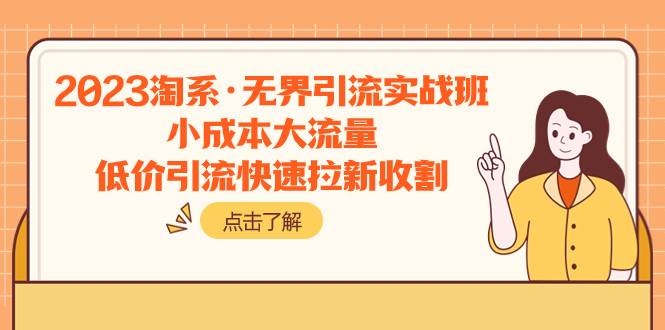 2023淘系·无界引流实战班
小成本大流量
低价引流快速拉新收割

点击了解